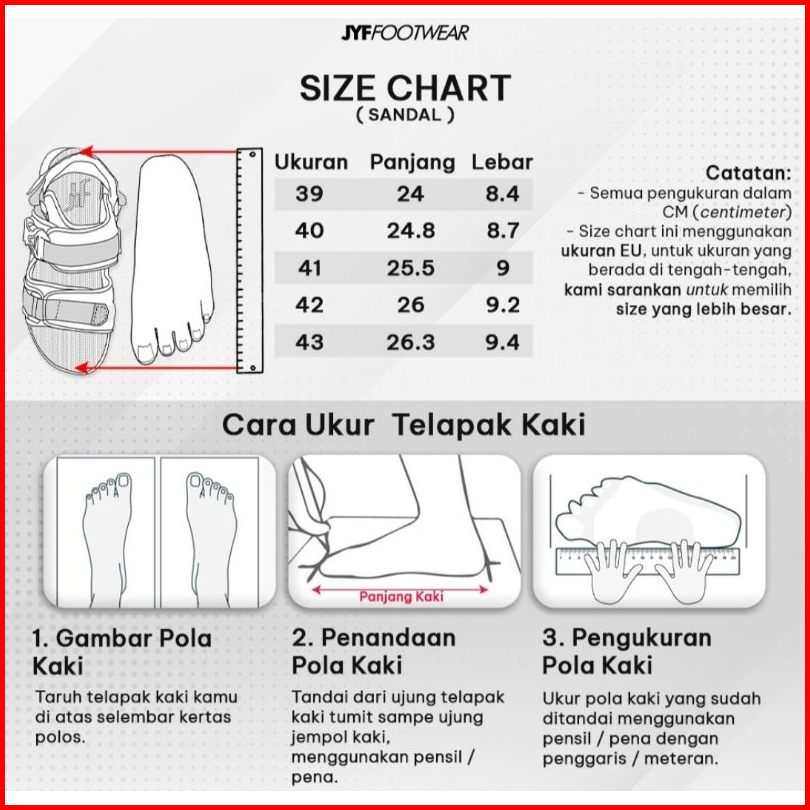 JYFFOOTWEAR

SIZE CHART
( SANDAL )

| Ukuran | Panjang | Lebar |
|---|---|---|
| 39 | 24 | 8.4 |
| 40 | 24.8 | 8.7 |
| 41 | 25.5 | 9 |
| 42 | 26 | 9.2 |
| 43 | 26.3 | 9.4 |

Catatan:
- Semua pengukuran dalam CM (centimeter)
- Size chart ini menggunakan ukuran EU, untuk ukuran yang berada di tengah-tengah, kami sarankan untuk memilih size yang lebih besar.

Cara Ukur Telapak Kaki

Panjang Kaki

1. Gambar Pola Kaki
Taruh telapak kaki kamu di atas selembar kertas polos.

2. Penandaan Pola Kaki
Tandai dari ujung telapak kaki tumit sampe ujung jempol kaki, menggunakan pensil / pena.

3. Pengukuran Pola Kaki
Ukur pola kaki yang sudah ditandai menggunakan pensil / pena dengan penggaris / meteran.